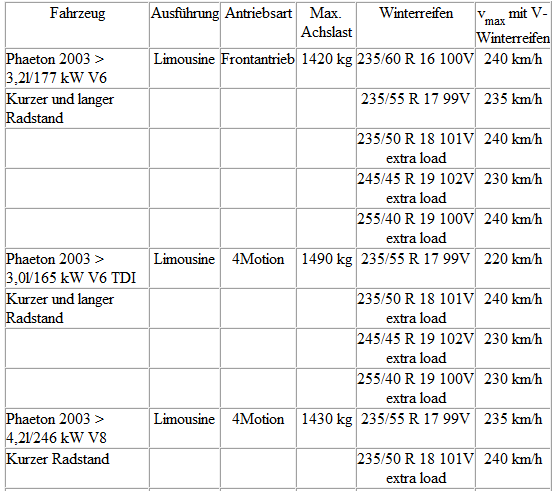 | Fahrzeug | Ausführung | Antriebsart | Max. Achslast | Winterreifen | $v_{max}$ mit V-Winterreifen |
|---|---|---|---|---|---|
| Phaeton 2003 > 3,2l/177 kW V6 | Limousine | Frontantrieb | 1420 kg | 235/60 R 16 100V | 240 km/h |
| Kurzer und langer Radstand | | | | 235/55 R 17 99V | 235 km/h |
| | | | | 235/50 R 18 101V extra load | 240 km/h |
| | | | | 245/45 R 19 102V extra load | 230 km/h |
| | | | | 255/40 R 19 100V extra load | 240 km/h |
| Phaeton 2003 > 3,0l/165 kW V6 TDI | Limousine | 4Motion | 1490 kg | 235/55 R 17 99V | 220 km/h |
| Kurzer und langer Radstand | | | | 235/50 R 18 101V extra load | 240 km/h |
| | | | | 245/45 R 19 102V extra load | 230 km/h |
| | | | | 255/40 R 19 100V extra load | 230 km/h |
| Phaeton 2003 > 4,2l/246 kW V8 | Limousine | 4Motion | 1430 kg | 235/55 R 17 99V | 235 km/h |
| Kurzer Radstand | | | | 235/50 R 18 101V extra load | 240 km/h |